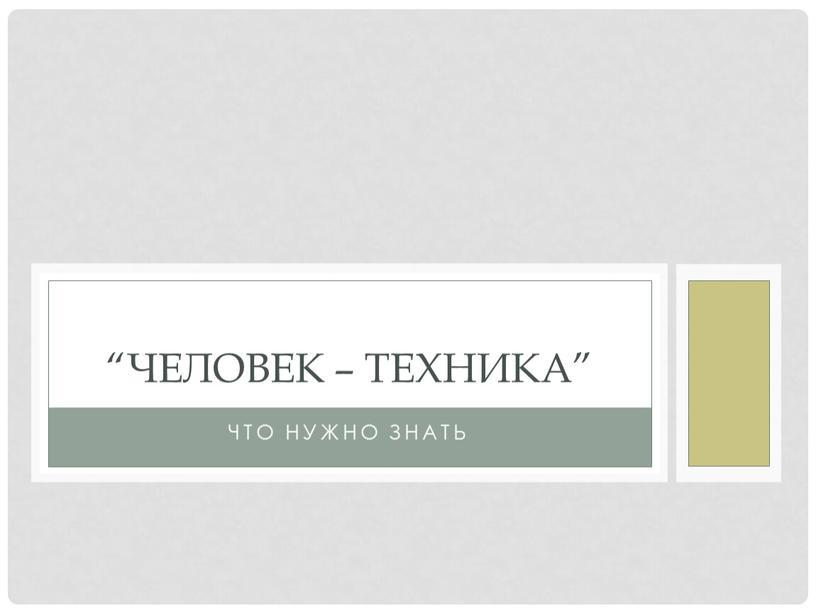 “ЧЕЛОВЕК – ТЕХНИКА”

ЧТО НУЖНО ЗНАТЬ